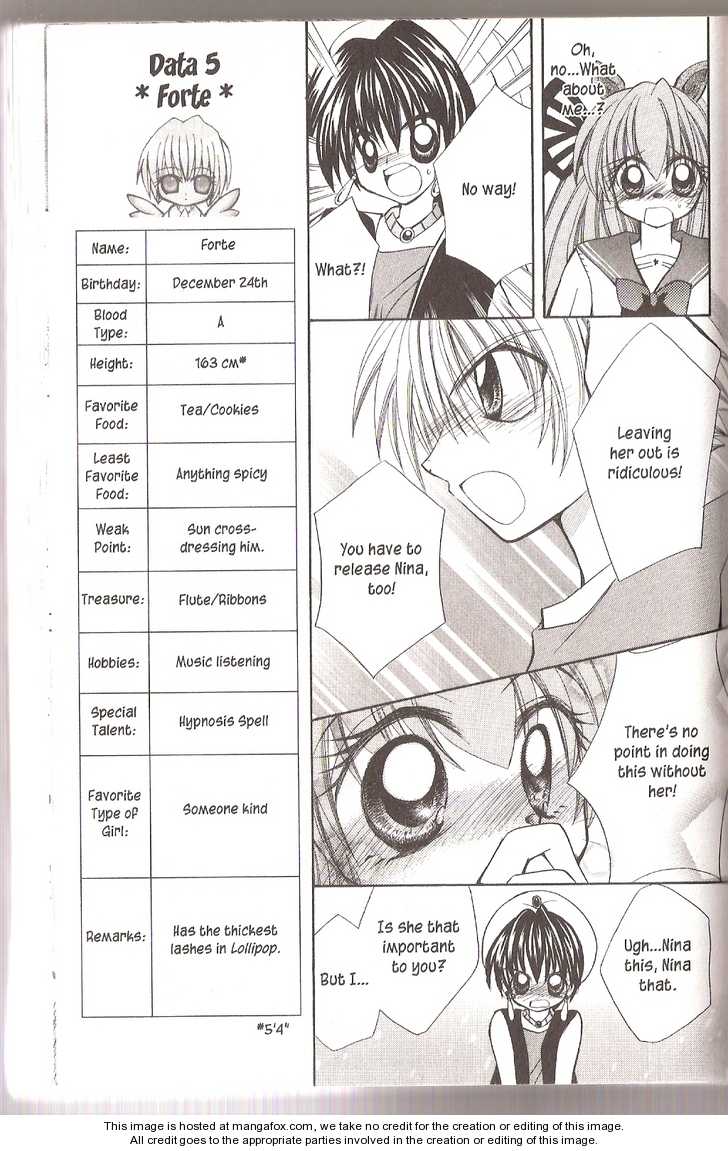 Data 5
* Forte *

| Name: | Forte |
|---|---|
| Birthday: | December 24th |
| Blood Type: | A |
| Height: | 163 cm* |
| Favorite Food: | Tea/Cookies |
| Least Favorite Food: | Anything spicy |
| Weak Point: | Sun cross-dressing him. |
| Treasure: | Flute/Ribbons |
| Hobbies: | Music listening |
| Special Talent: | Hypnosis Spell |
| Favorite Type of Girl: | Someone kind |
| Remarks: | Has the thickest lashes in Lollipop. |

*5'4"

No way!

What?!

Oh, no...What about me...?

Leaving her out is ridiculous!

You have to release Nina, too!

There's no point in doing this without her!

Is she that important to you?

But I...

Ugh...Nina this, Nina that.

This image is hosted at mangafox.com, we take no credit for the creation or editing of this image.
All credit goes to the appropriate parties involved in the creation or editing of this image.